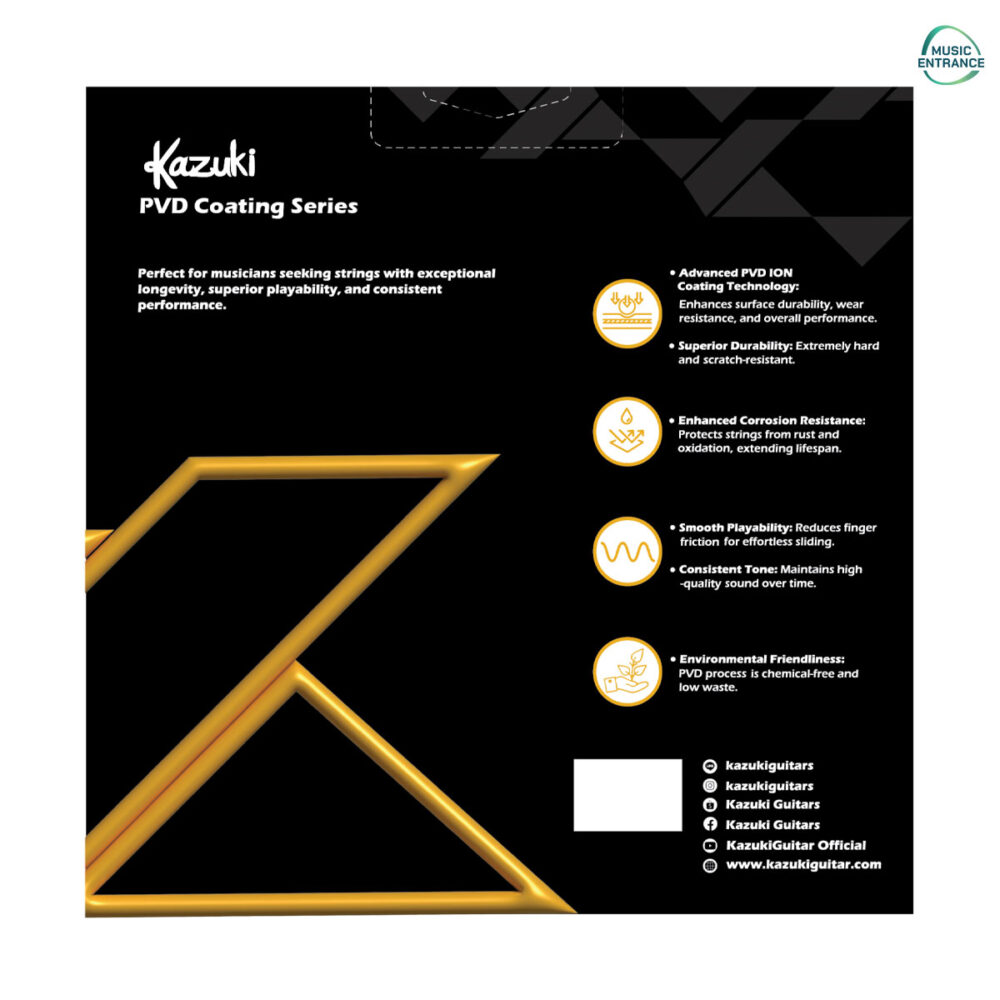 MUSIC ENTRANCE

Kazuki
PVD Coating Series

Perfect for musicians seeking strings with exceptional longevity, superior playability, and consistent performance.

• Advanced PVD ION Coating Technology: Enhances surface durability, wear resistance, and overall performance.

• Superior Durability: Extremely hard and scratch-resistant.

• Enhanced Corrosion Resistance: Protects strings from rust and oxidation, extending lifespan.

• Smooth Playability: Reduces finger friction for effortless sliding.

• Consistent Tone: Maintains high -quality sound over time.

• Environmental Friendliness: PVD process is chemical-free and low waste.

kazukiguitars
kazukiguitars
Kazuki Guitars
Kazuki Guitars
KazukiGuitar Official
www.kazukiguitar.com